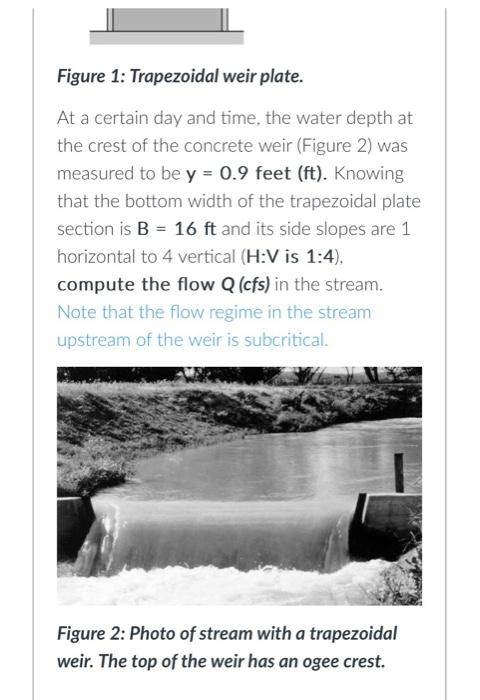 Figure 1: Trapezoidal weir plate.

At a certain day and time, the water depth at the crest of the concrete weir (Figure 2) was measured to be y = 0.9 feet (ft). Knowing that the bottom width of the trapezoidal plate section is B = 16 ft and its side slopes are 1 horizontal to 4 vertical (H:V is 1:4), compute the flow Q (cfs) in the stream. Note that the flow regime in the stream upstream of the weir is subcritical.

Figure 2: Photo of stream with a trapezoidal weir. The top of the weir has an ogee crest.